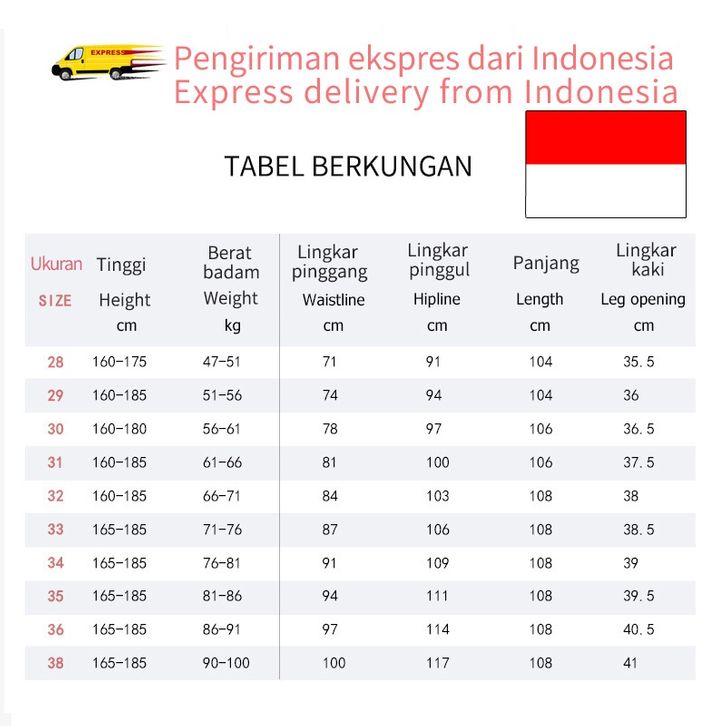 EXPRESS

Pengiriman ekspres dari Indonesia
Express delivery from Indonesia

TABEL BERKUNGAN

| Ukuran SIZE | Tinggi Height cm | Berat badam Weight kg | Lingkar pinggang Waistline cm | Lingkar pinggul Hipline cm | Panjang Length cm | Lingkar kaki Leg opening cm |
|---|---|---|---|---|---|---|
| 28 | 160-175 | 47-51 | 71 | 91 | 104 | 35.5 |
| 29 | 160-185 | 51-56 | 74 | 94 | 104 | 36 |
| 30 | 160-180 | 56-61 | 78 | 97 | 106 | 36.5 |
| 31 | 160-185 | 61-66 | 81 | 100 | 106 | 37.5 |
| 32 | 160-185 | 66-71 | 84 | 103 | 108 | 38 |
| 33 | 165-185 | 71-76 | 87 | 106 | 108 | 38.5 |
| 34 | 165-185 | 76-81 | 91 | 109 | 108 | 39 |
| 35 | 165-185 | 81-86 | 94 | 111 | 108 | 39.5 |
| 36 | 165-185 | 86-91 | 97 | 114 | 108 | 40.5 |
| 38 | 165-185 | 90-100 | 100 | 117 | 108 | 41 |